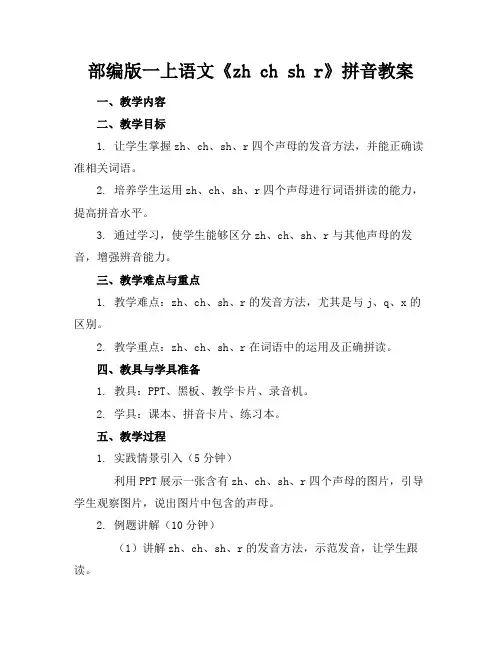 部编版一上语文《zh ch sh r》拼音教案

一、教学内容

二、教学目标

1. 让学生掌握 zh、ch、sh、r 四个声母的发音方法，并能正确读准相关词语。

2. 培养学生运用 zh、ch、sh、r 四个声母进行词语拼读的能力，提高拼音水平。

3. 通过学习，使学生能够区分 zh、ch、sh、r 与其他声母的发音，增强拼音能力。

三、教学难点与重点

1. 教学难点：zh、ch、sh、r 的发音方法，尤其是与 j、q、x 的区别。

2. 教学重点：zh、ch、sh、r 在词语中的运用及正确拼读。

四、教具与学具准备

1. 教具：PPT、黑板、教学卡片、录音机。

2. 学具：课本、拼音卡片、练习本。

五、教学过程

1. 实践情景引入（5 分钟）

利用 PPT 展示一张含有 zh、ch、sh、r 四个声母的图片，引导学生观察图片，说出图片中包含的声母。

2. 例题讲解（10 分钟）

（1）讲解 zh、ch、sh、r 的发音方法，示范发音，让学生跟读。